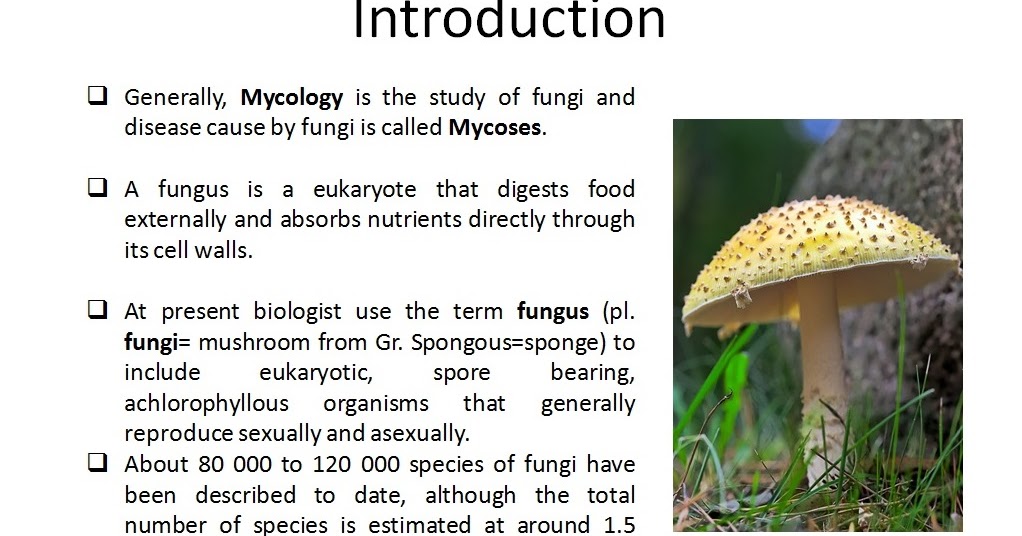 Introduction

❑ Generally, Mycology is the study of fungi and disease cause by fungi is called Mycoses.

❑ A fungus is a eukaryote that digests food externally and absorbs nutrients directly through its cell walls.

❑ At present biologist use the term fungus (pl. fungi= mushroom from Gr. Spongous=sponge) to include eukaryotic, spore bearing, achlorophyllous organisms that generally reproduce sexually and asexually.

❑ About 80 000 to 120 000 species of fungi have been described to date, although the total number of species is estimated at around 1.5